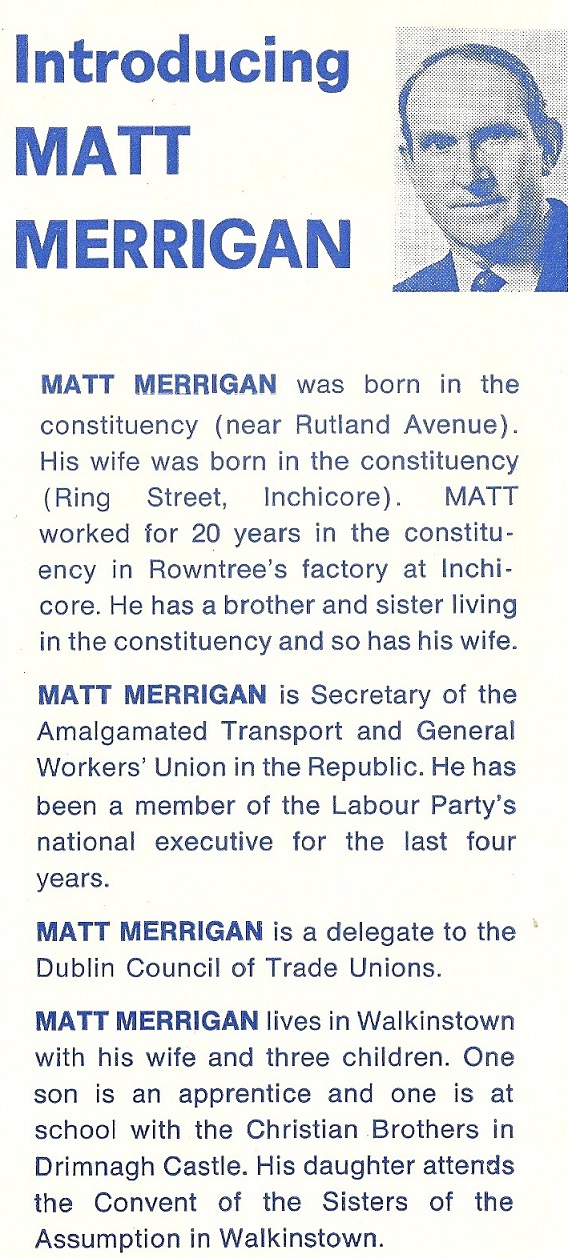 Introducing
MATT
MERRIGAN

MATT MERRIGAN was born in the constituency (near Rutland Avenue). His wife was born in the constituency (Ring Street, Inchicore). MATT worked for 20 years in the constituency in Rowntree's factory at Inchicore. He has a brother and sister living in the constituency and so has his wife.

MATT MERRIGAN is Secretary of the Amalgamated Transport and General Workers' Union in the Republic. He has been a member of the Labour Party's national executive for the last four years.

MATT MERRIGAN is a delegate to the Dublin Council of Trade Unions.

MATT MERRIGAN lives in Walkinstown with his wife and three children. One son is an apprentice and one is at school with the Christian Brothers in Drimnagh Castle. His daughter attends the Convent of the Sisters of the Assumption in Walkinstown.